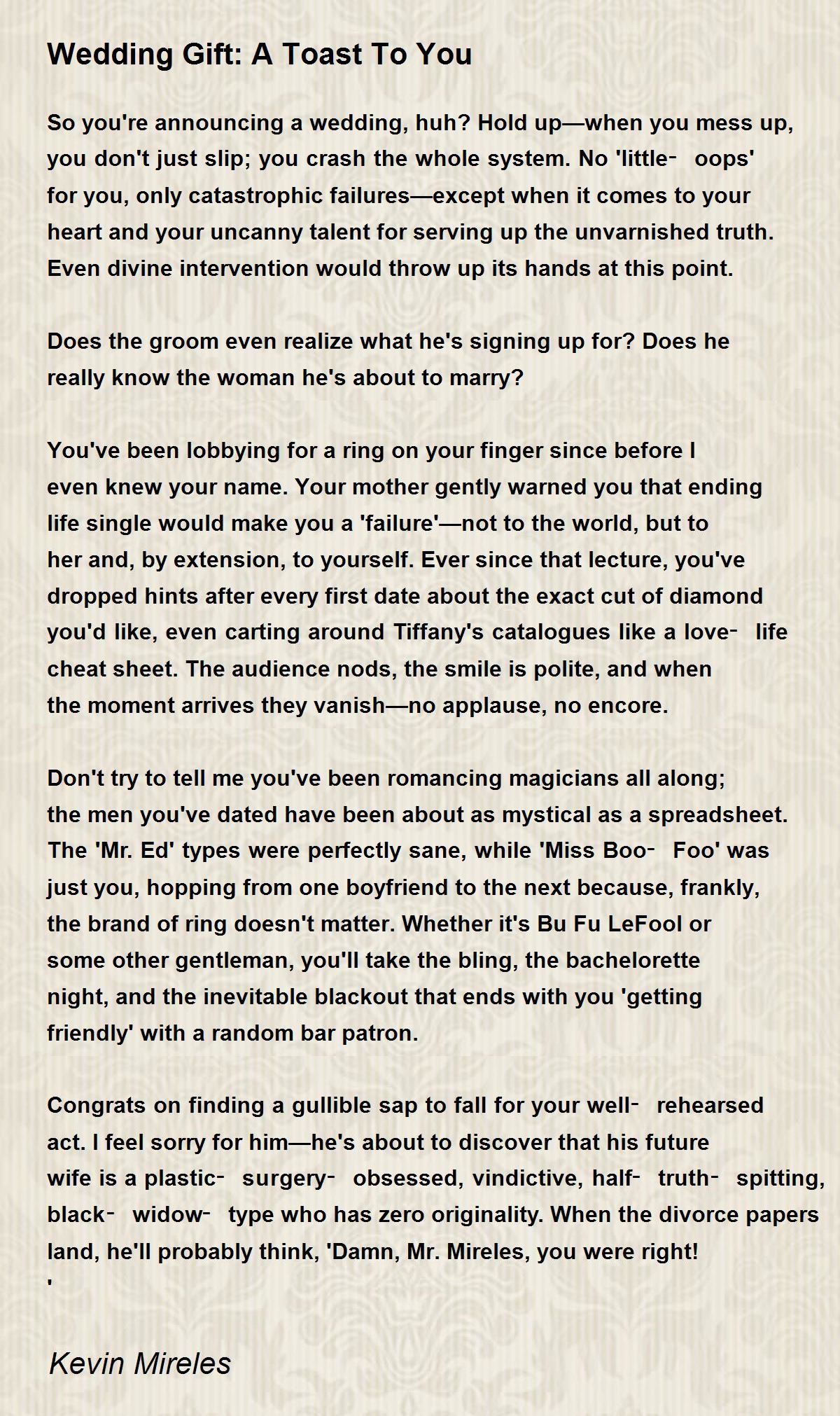 Wedding Gift: A Toast To You

So you're announcing a wedding, huh? Hold up—when you mess up, you don't just slip; you crash the whole system. No 'little- oops' for you, only catastrophic failures—except when it comes to your heart and your uncanny talent for serving up the unvarnished truth. Even divine intervention would throw up its hands at this point.

Does the groom even realize what he's signing up for? Does he really know the woman he's about to marry?

You've been lobbying for a ring on your finger since before I even knew your name. Your mother gently warned you that ending life single would make you a 'failure'—not to the world, but to her and, by extension, to yourself. Ever since that lecture, you've dropped hints after every first date about the exact cut of diamond you'd like, even carting around Tiffany's catalogues like a love- life cheat sheet. The audience nods, the smile is polite, and when the moment arrives they vanish—no applause, no encore.

Don't try to tell me you've been romancing magicians all along; the men you've dated have been about as mystical as a spreadsheet. The 'Mr. Ed' types were perfectly sane, while 'Miss Boo- Foo' was just you, hopping from one boyfriend to the next because, frankly, the brand of ring doesn't matter. Whether it's Bu Fu LeFool or some other gentleman, you'll take the bling, the bachelorette night, and the inevitable blackout that ends with you 'getting friendly' with a random bar patron.

Congrats on finding a gullible sap to fall for your well- rehearsed act. I feel sorry for him—he's about to discover that his future wife is a plastic- surgery- obsessed, vindictive, half- truth- spitting, black- widow- type who has zero originality. When the divorce papers land, he'll probably think, 'Damn, Mr. Mireles, you were right!
'

Kevin Mireles